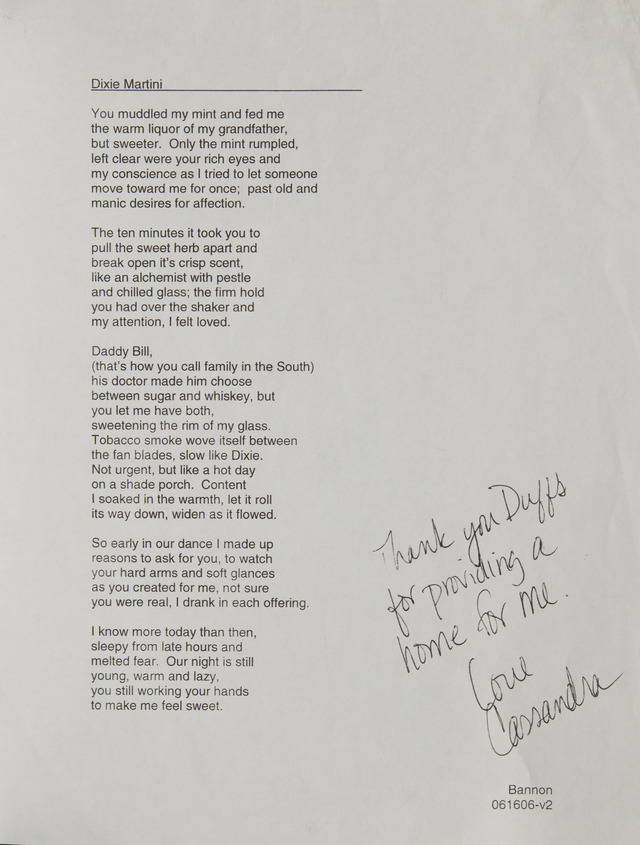 Dixie Martini

You muddled my mint and fed me the warm liquor of my grandfather, but sweeter. Only the mint rumpled, left clear were your rich eyes and my conscience as I tried to let someone move toward me for once; past old and manic desires for affection.

The ten minutes it took you to pull the sweet herb apart and break open it's crisp scent, like an alchemist with pestle and chilled glass; the firm hold you had over the shaker and my attention, I felt loved.

Daddy Bill, (that's how you call family in the South) his doctor made him choose between sugar and whiskey, but you let me have both, sweetening the rim of my glass. Tobacco smoke wove itself between the fan blades, slow like Dixie. Not urgent, but like a hot day on a shade porch. Content I soaked in the warmth, let it roll its way down, widen as it flowed.

So early in our dance I made up reasons to ask for you, to watch your hard arms and soft glances as you created for me, not sure you were real, I drank in each offering.

I know more today than then, sleepy from late hours and melted fear. Our night is still young, warm and lazy, you still working your hands to make me feel sweet.

Thank you Duffs for providing a home for me.

Love
Cassandra

Bannon
061606-v2